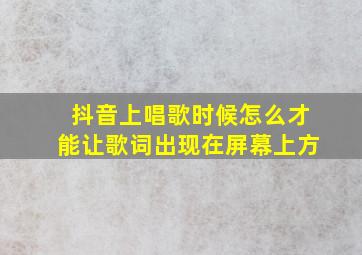 抖音上唱歌时候怎么才能让歌词出现在屏幕上方